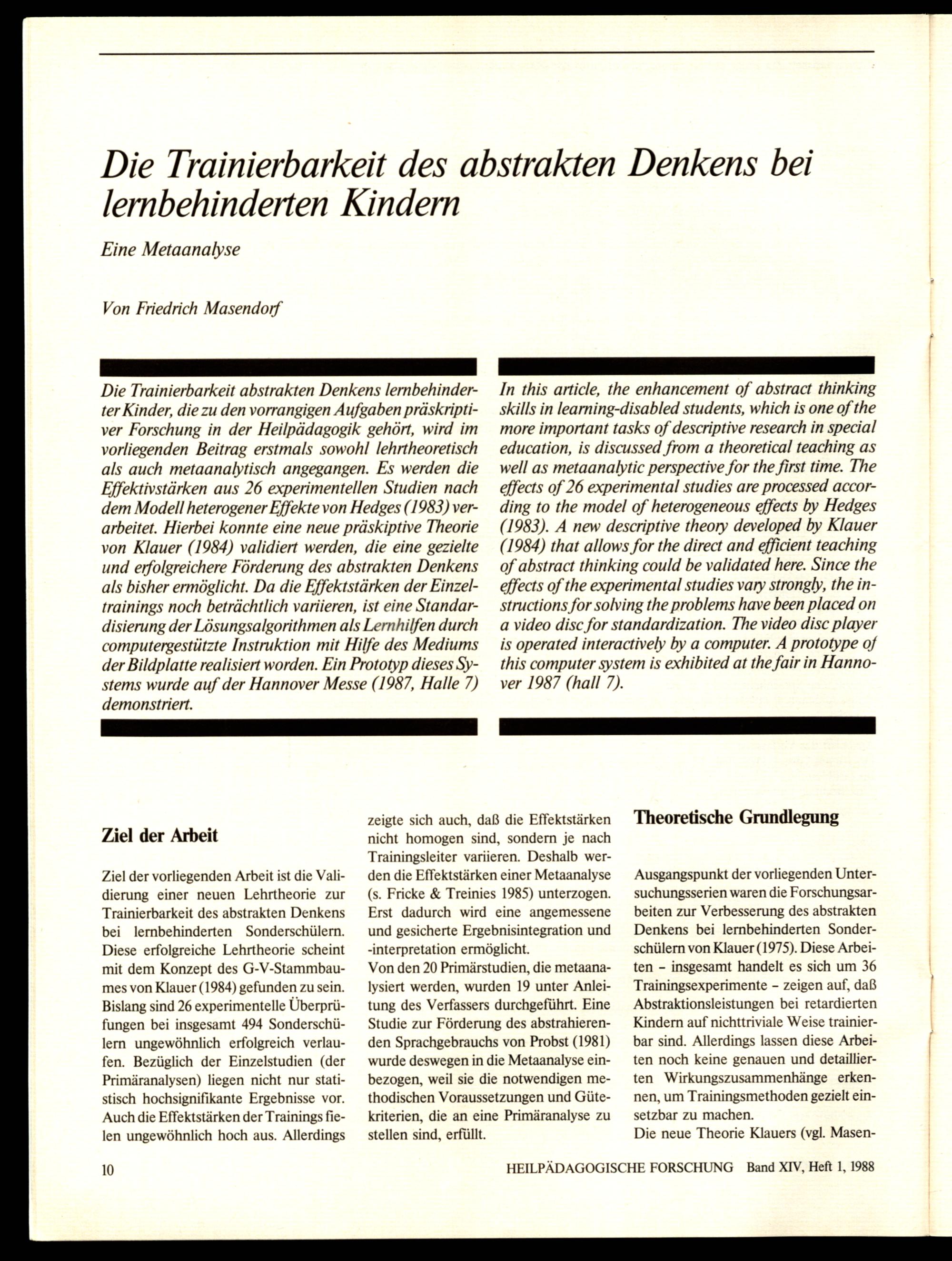 Die Trainierbarkeit des abstrakten Denkens bei lernbehinderten Kindern

Eine Metaanalyse

Von Friedrich Masendorf

Die Trainierbarkeit abstrakten Denkens lernbehinderter Kinder, die zu den vorrangigen Aufgaben präskriptiver Forschung in der Heilpädagogik gehört, wird im vorliegenden Beitrag erstmals sowohl lehrtheoretisch als auch metaanalytisch angegangen. Es werden die Effektivstärken aus 26 experimentellen Studien nach dem Modell heterogener Effekte von Hedges (1983) verarbeitet. Hierbei konnte eine neue präskiptive Theorie von Klauer (1984) validiert werden, die eine gezielte und erfolgreichere Förderung des abstrakten Denkens als bisher ermöglicht. Da die Effektstärken der Einzeltrainings noch beträchtlich variieren, ist eine Standardisierung der Lösungsalgorithmen als Lernhilfen durch computergestützte Instruktion mit Hilfe des Mediums der Bildplatte realisiert worden. Ein Prototyp dieses Systems wurde auf der Hannover Messe (1987, Halle 7) demonstriert.

In this article, the enhancement of abstract thinking skills in learning-disabled students, which is one of the more important tasks of descriptive research in special education, is discussed from a theoretical teaching as well as metaanalytic perspective for the first time. The effects of 26 experimental studies are processed according to the model of heterogeneous effects by Hedges (1983). A new descriptive theory developed by Klauer (1984) that allows for the direct and efficient teaching of abstract thinking could be validated here. Since the effects of the experimental studies vary strongly, the instructions for solving the problems have been placed on a video disc for standardization. The video disc player is operated interactively by a computer. A prototype of this computer system is exhibited at the fair in Hannover 1987 (hall 7).

Ziel der Arbeit

Ziel der vorliegenden Arbeit ist die Validierung einer neuen Lehrtheorie zur Trainierbarkeit des abstrakten Denkens bei lernbehinderten Sonderschülern. Diese erfolgreiche Lehrtheorie scheint mit dem Konzept des G-V-Stammbaumes von Klauer (1984) gefunden zu sein. Bislang sind 26 experimentelle Überprüfungen bei insgesamt 494 Sonderschülern ungewöhnlich erfolgreich verlaufen. Bezüglich der Einzelstudien (der Primäranalysen) liegen nicht nur statistisch hochsignifikante Ergebnisse vor. Auch die Effektstärken der Trainings fielen ungewöhnlich hoch aus. Allerdings zeigte sich auch, daß die Effektstärken nicht homogen sind, sondern je nach Trainingsleiter variieren. Deshalb werden die Effektstärken einer Metaanalyse (s. Fricke & Treinies 1985) unterzogen. Erst dadurch wird eine angemessene und gesicherte Ergebnisintegration und -interpretation ermöglicht.
Von den 20 Primärstudien, die metaanalysiert werden, wurden 19 unter Anleitung des Verfassers durchgeführt. Eine Studie zur Förderung des abstrahierenden Sprachgebrauchs von Probst (1981) wurde deswegen in die Metaanalyse einbezogen, weil sie die notwendigen methodischen Voraussetzungen und Gütekriterien, die an eine Primäranalyse zu stellen sind, erfüllt.

Theoretische Grundlegung

Ausgangspunkt der vorliegenden Untersuchungsserien waren die Forschungsarbeiten zur Verbesserung des abstrakten Denkens bei lernbehinderten Sonderschülern von Klauer (1975). Diese Arbeiten – insgesamt handelt es sich um 36 Trainingsexperimente – zeigen auf, daß Abstraktionsleistungen bei retardierten Kindern auf nichttriviale Weise trainierbar sind. Allerdings lassen diese Arbeiten noch keine genauen und detaillierten Wirkungszusammenhänge erkennen, um Trainingsmethoden gezielt einsetzbar zu machen.
Die neue Theorie Klauers (vgl. Masen-

10 HEILPÄDAGOGISCHE FORSCHUNG Band XIV, Heft 1, 1988